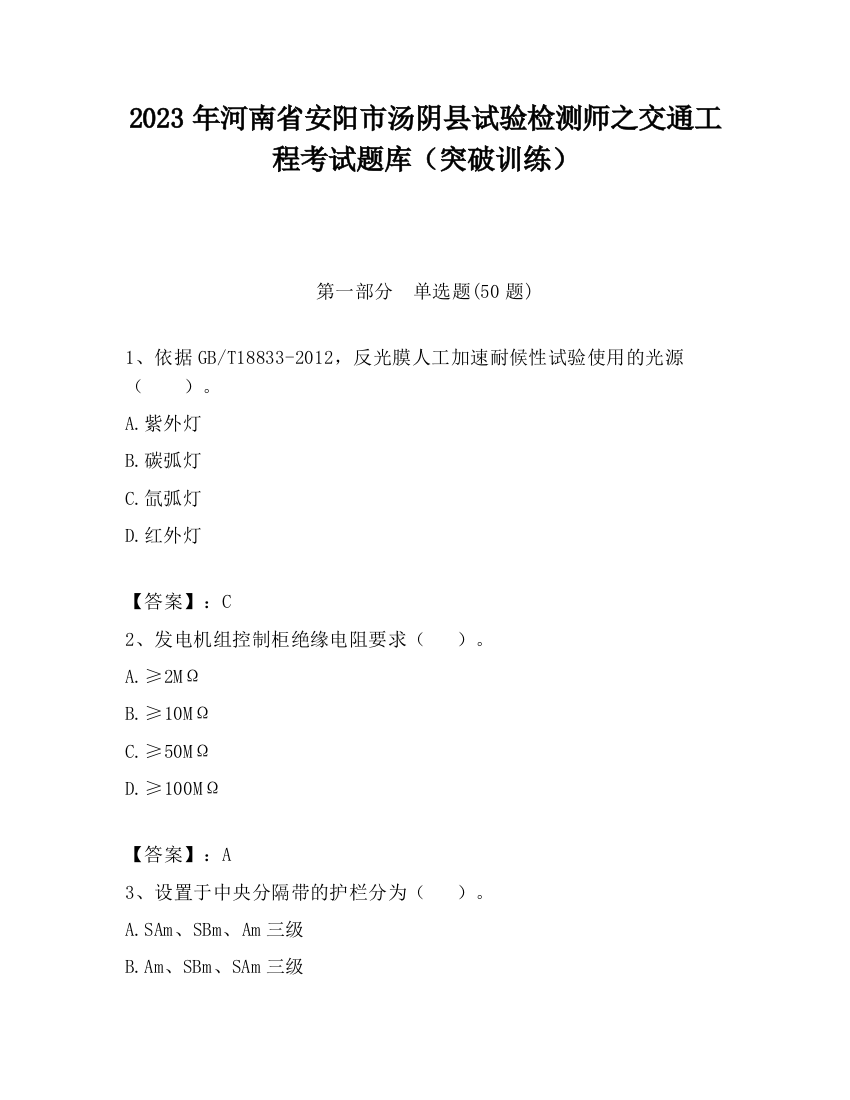 2023 年河南省安阳市汤阴县试验检测师之交通工程考试题库（突破训练）

第一部分　单选题(50 题)

1、依据 GB/T18833-2012，反光膜人工加速耐候性试验使用的光源（　　）。

A.紫外灯

B.碳弧灯

C.氙弧灯

D.红外灯

【答案】：C

2、发电机组控制柜绝缘电阻要求（　　）。

A.≥2MΩ

B.≥10MΩ

C.≥50MΩ

D.≥100MΩ

【答案】：A

3、设置于中央分隔带的护栏分为（　　）。

A.SAm、SBm、Am 三级

B.Am、SBm、SAm 三级